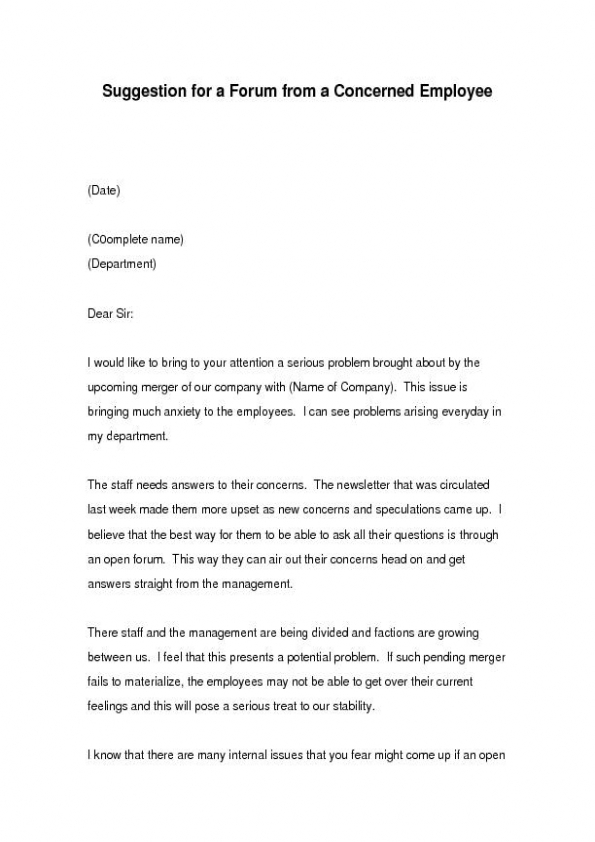 Suggestion for a Forum from a Concerned Employee

(Date)

(C0omplete name)
(Department)

Dear Sir:

I would like to bring to your attention a serious problem brought about by the upcoming merger of our company with (Name of Company). This issue is bringing much anxiety to the employees. I can see problems arising everyday in my department.

The staff needs answers to their concerns. The newsletter that was circulated last week made them more upset as new concerns and speculations came up. I believe that the best way for them to be able to ask all their questions is through an open forum. This way they can air out their concerns head on and get answers straight from the management.

There staff and the management are being divided and factions are growing between us. I feel that this presents a potential problem. If such pending merger fails to materialize, the employees may not be able to get over their current feelings and this will pose a serious treat to our stability.

I know that there are many internal issues that you fear might come up if an open